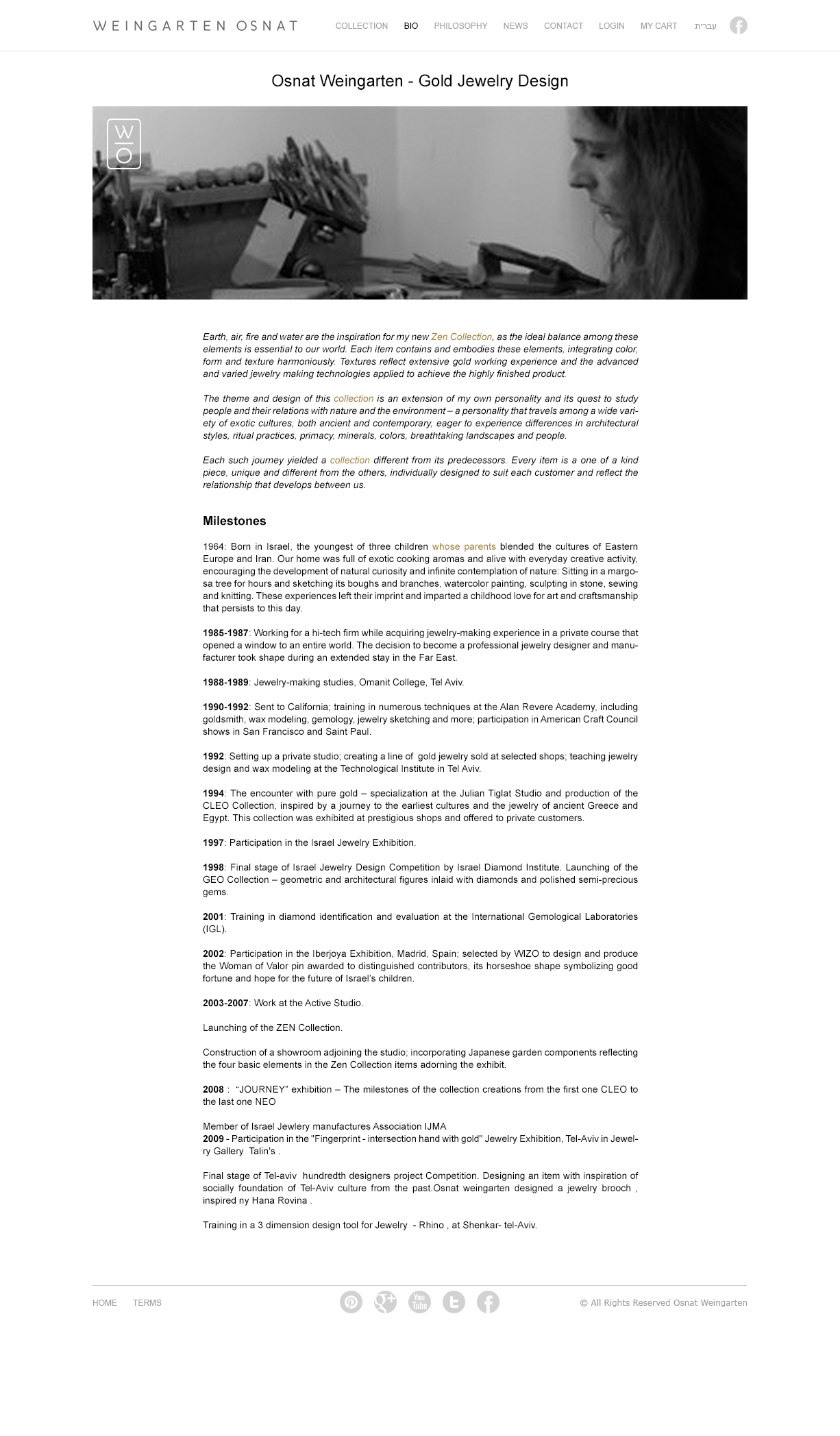 WEINGARTEN OSNAT

COLLECTION BIO PHILOSOPHY NEWS CONTACT LOGIN MY CART עברית

Osnat Weingarten - Gold Jewelry Design

W O

Earth, air, fire and water are the inspiration for my new Zen Collection, as the ideal balance among these elements is essential to our world. Each item contains and embodies these elements, integrating color, form and texture harmoniously. Textures reflect extensive gold working experience and the advanced and varied jewelry making technologies applied to achieve the highly finished product.

The theme and design of this collection is an extension of my own personality and its quest to study people and their relations with nature and the environment – a personality that travels among a wide variety of exotic cultures, both ancient and contemporary, eager to experience differences in architectural styles, ritual practices, primacy, minerals, colors, breathtaking landscapes and people.

Each such journey yielded a collection different from its predecessors. Every item is a one of a kind piece, unique and different from the others, individually designed to suit each customer and reflect the relationship that develops between us.

Milestones

1964: Born in Israel, the youngest of three children whose parents blended the cultures of Eastern Europe and Iran. Our home was full of exotic cooking aromas and alive with everyday creative activity, encouraging the development of natural curiosity and infinite contemplation of nature: Sitting in a margosa tree for hours and sketching its boughs and branches, watercolor painting, sculpting in stone, sewing and knitting. These experiences left their imprint and imparted a childhood love for art and craftsmanship that persists to this day.

1985-1987: Working for a hi-tech firm while acquiring jewelry-making experience in a private course that opened a window to an entire world. The decision to become a professional jewelry designer and manufacturer took shape during an extended stay in the Far East.

1988-1989: Jewelry-making studies, Omanit College, Tel Aviv.

1990-1992: Sent to California; training in numerous techniques at the Alan Revere Academy, including goldsmith, wax modeling, gemology, jewelry sketching and more; participation in American Craft Council shows in San Francisco and Saint Paul.

1992: Setting up a private studio; creating a line of gold jewelry sold at selected shops; teaching jewelry design and wax modeling at the Technological Institute in Tel Aviv.

1994: The encounter with pure gold – specialization at the Julian Tiglat Studio and production of the CLEO Collection, inspired by a journey to the earliest cultures and the jewelry of ancient Greece and Egypt. This collection was exhibited at prestigious shops and offered to private customers.

1997: Participation in the Israel Jewelry Exhibition.

1998: Final stage of Israel Jewelry Design Competition by Israel Diamond Institute. Launching of the GEO Collection – geometric and architectural figures inlaid with diamonds and polished semi-precious gems.

2001: Training in diamond identification and evaluation at the International Gemological Laboratories (IGL).

2002: Participation in the Iberjoya Exhibition, Madrid, Spain; selected by WIZO to design and produce the Woman of Valor pin awarded to distinguished contributors, its horseshoe shape symbolizing good fortune and hope for the future of Israel's children.

2003-2007: Work at the Active Studio.

Launching of the ZEN Collection.

Construction of a showroom adjoining the studio; incorporating Japanese garden components reflecting the four basic elements in the Zen Collection items adorning the exhibit.

2008 : "JOURNEY" exhibition – The milestones of the collection creations from the first one CLEO to the last one NEO

Member of Israel Jewlery manufactures Association IJMA
2009 - Participation in the "Fingerprint - intersection hand with gold" Jewelry Exhibition, Tel-Aviv in Jewelry Gallery Talin's .

Final stage of Tel-aviv hundredth designers project Competition. Designing an item with inspiration of socially foundation of Tel-Aviv culture from the past.Osnat weingarten designed a jewelry brooch , inspired ny Hana Rovina .

Training in a 3 dimension design tool for Jewelry - Rhino , at Shenkar- tel-Aviv.

HOME TERMS

You Tube

© All Rights Reserved Osnat Weingarten